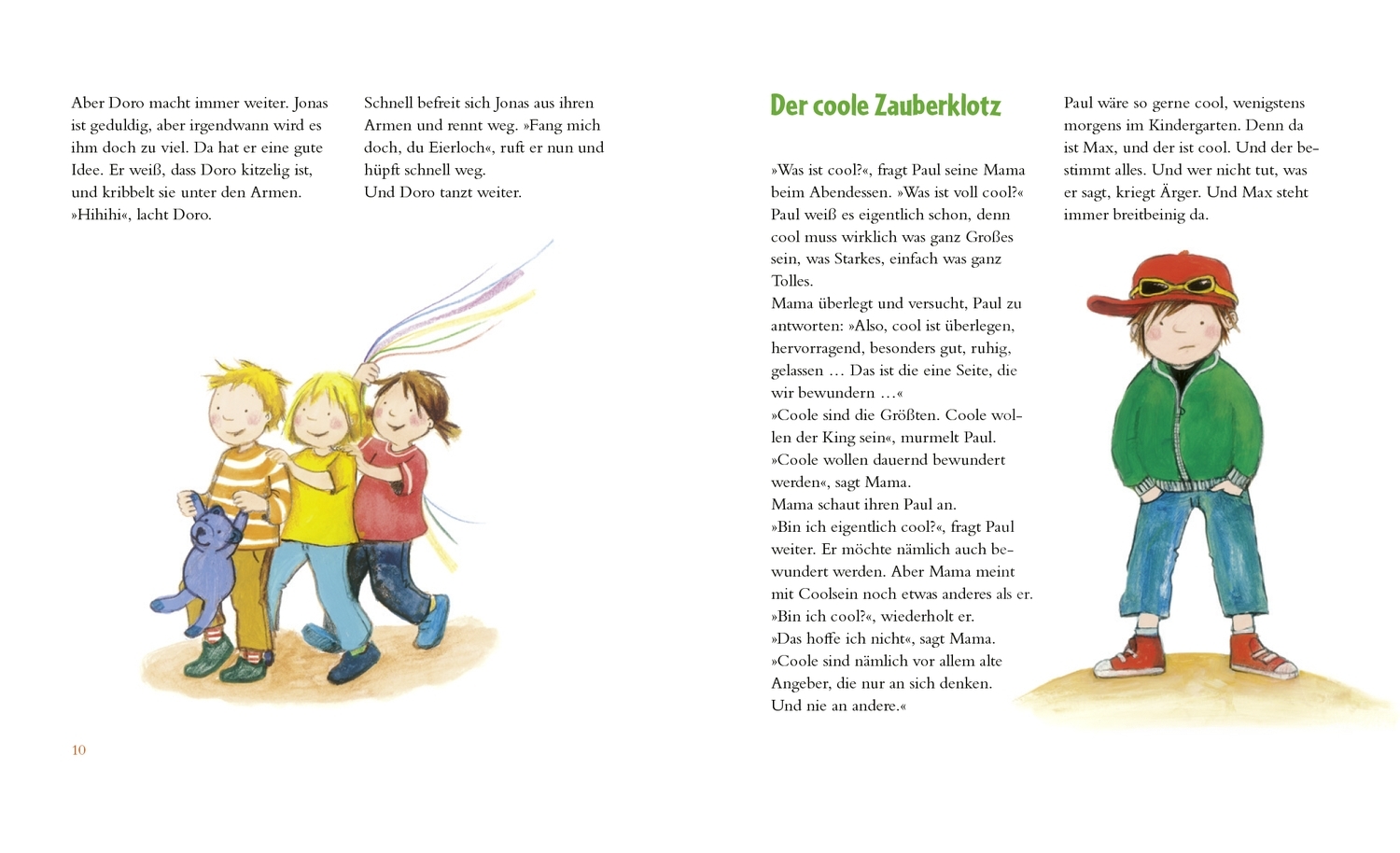 Aber Doro macht immer weiter. Jonas ist geduldig, aber irgendwann wird es ihm doch zu viel. Da hat er eine gute Idee. Er weiß, dass Doro kitzelig ist, und kribbelt sie unter den Armen. »Hihihi«, lacht Doro.

Schnell befreit sich Jonas aus ihren Armen und rennt weg. »Fang mich doch, du Eierloch«, ruft er nun und hüpft schnell weg.
Und Doro tanzt weiter.

10

Der coole Zauberklotz

»Was ist cool?«, fragt Paul seine Mama beim Abendessen. »Was ist voll cool?« Paul weiß es eigentlich schon, denn cool muss wirklich was ganz Großes sein, was Starkes, einfach was ganz Tolles.
Mama überlegt und versucht, Paul zu antworten: »Also, cool ist überlegen, hervorragend, besonders gut, ruhig, gelassen … Das ist die eine Seite, die wir bewundern …«
»Coole sind die Größten. Coole wollen der King sein«, murmelt Paul.
»Coole wollen dauernd bewundert werden«, sagt Mama.
Mama schaut ihren Paul an.
»Bin ich eigentlich cool?«, fragt Paul weiter. Er möchte nämlich auch bewundert werden. Aber Mama meint mit Coolsein noch etwas anderes als er.
»Bin ich cool?«, wiederholt er.
»Das hoffe ich nicht«, sagt Mama.
»Coole sind nämlich vor allem alte Angeber, die nur an sich denken. Und nie an andere.«

Paul wäre so gerne cool, wenigstens morgens im Kindergarten. Denn da ist Max, und der ist cool. Und der bestimmt alles. Und wer nicht tut, was er sagt, kriegt Ärger. Und Max steht immer breitbeinig da.